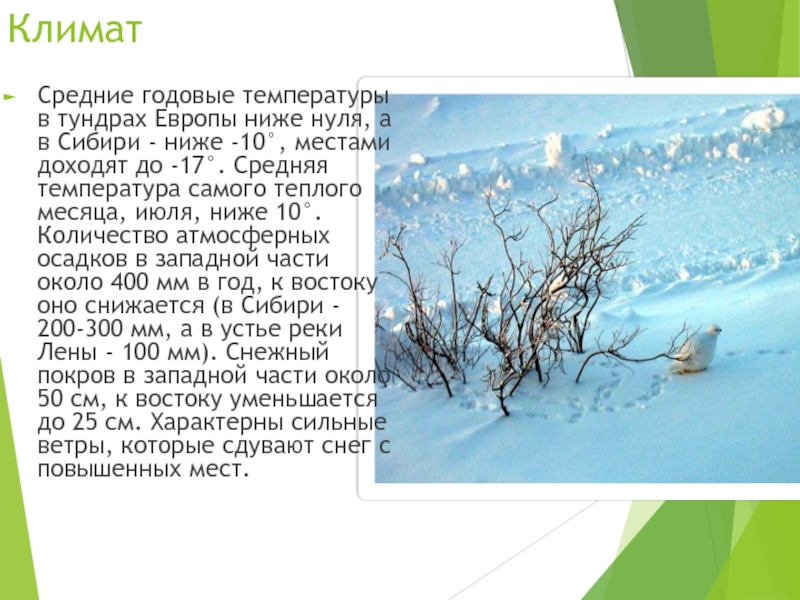 Климат

Средние годовые температуры в тундрах Европы ниже нуля, а в Сибири - ниже -10°, местами доходят до -17°. Средняя температура самого теплого месяца, июля, ниже 10°. Количество атмосферных осадков в западной части около 400 мм в год, к востоку оно снижается (в Сибири - 200-300 мм, а в устье реки Лены - 100 мм). Снежный покров в западной части около 50 см, к востоку уменьшается до 25 см. Характерны сильные ветры, которые сдувают снег с повышенных мест.